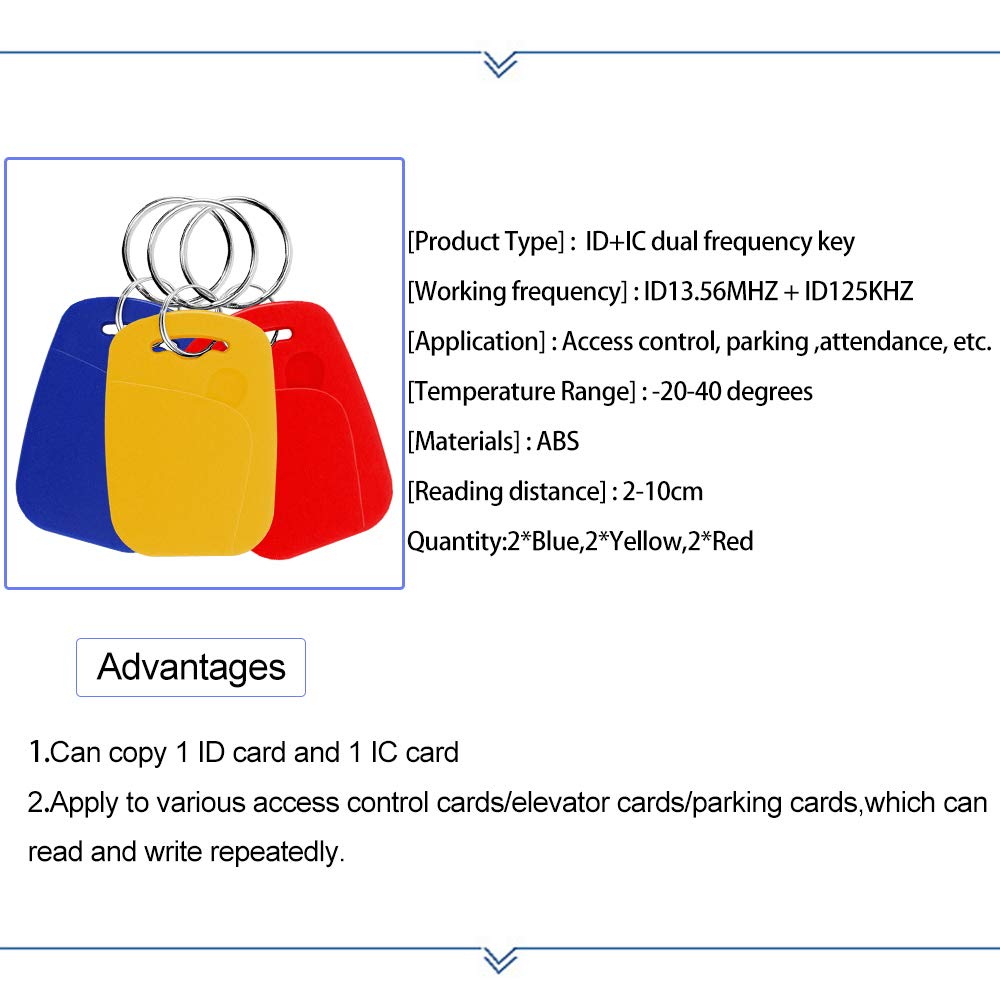 [Product Type] : ID+IC dual frequency key

[Working frequency] : ID13.56MHZ + ID125KHZ

[Application] : Access control, parking ,attendance, etc.

[Temperature Range] : -20-40 degrees

[Materials] : ABS

[Reading distance] : 2-10cm

Quantity:2*Blue,2*Yellow,2*Red

Advantages

1.Can copy 1 ID card and 1 IC card

2.Apply to various access control cards/elevator cards/parking cards,which can read and write repeatedly.